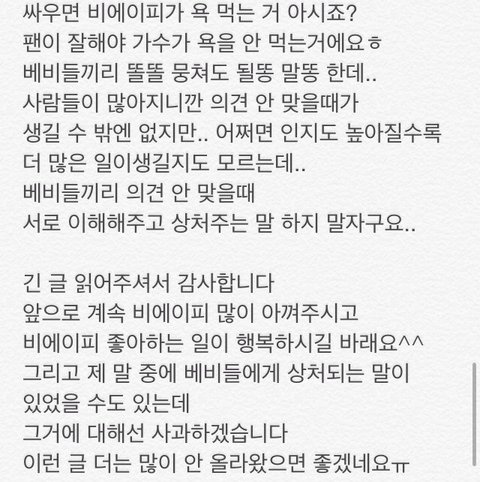 싸우면 비에이피가 욕 먹는 거 아시죠?
팬이 잘해야 가수가 욕을 안 먹는거에요ㅎ
베비들끼리 똘똘 뭉쳐도 될똥 말똥 한데..
사람들이 많아지니깐 의견 안 맞을때가
생길 수 밖엔 없지만.. 어쩌면 인지도 높아질수록
더 많은 일이생길지도 모르는데..
베비들끼리 의견 안 맞을때
서로 이해해주고 상처주는 말 하지 말자구요..

긴 글 읽어주셔서 감사합니다
앞으로 계속 비에이피 많이 아껴주시고
비에이피 좋아하는 일이 행복하시길 바래요^^
그리고 제 말 중에 베비들에게 상처되는 말이
있었을 수도 있는데
그거에 대해선 사과하겠습니다
이런 글 더는 많이 안 올라왔으면 좋겠네요ㅠ